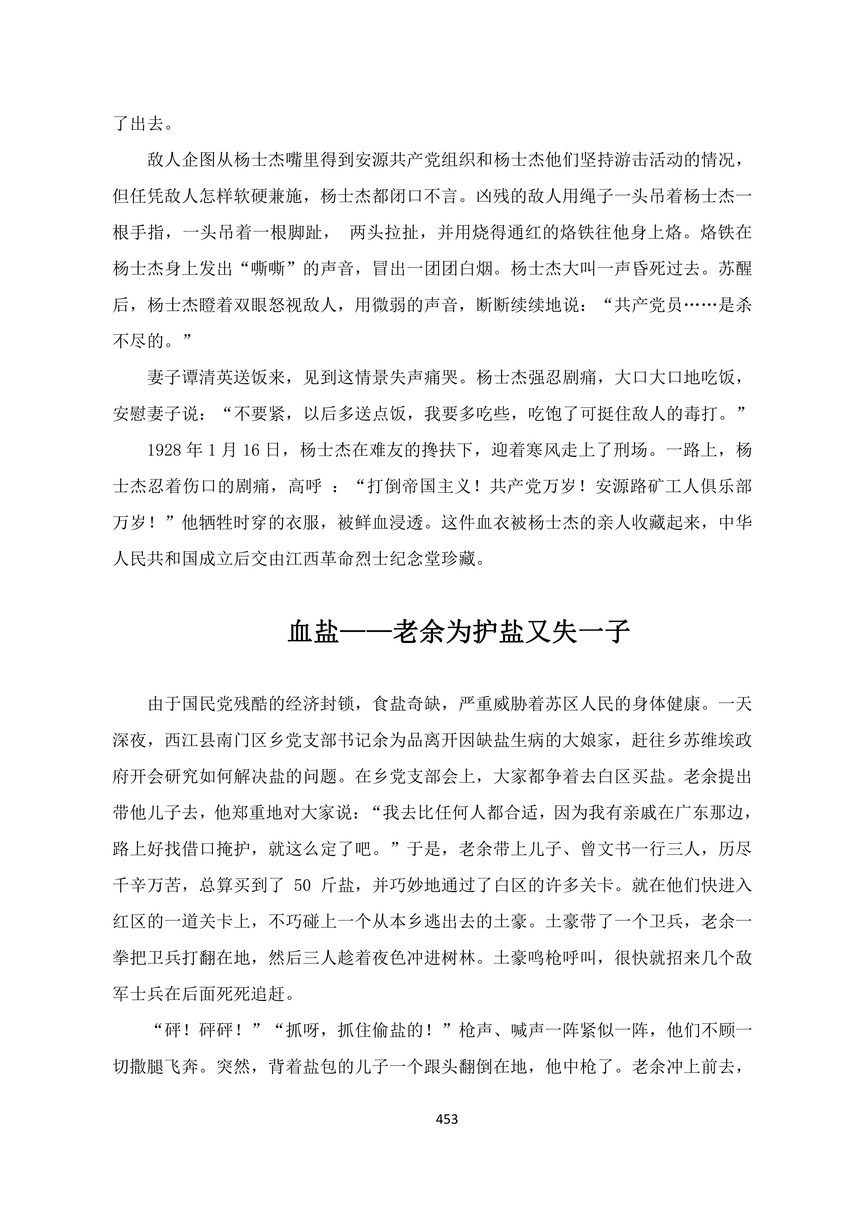 了出去。

敌人企图从杨士杰嘴里得到安源共产党组织和杨士杰他们坚持游击活动的情况，但任凭敌人怎样软硬兼施，杨士杰都闭口不言。凶残的敌人用绳子一头吊着杨士杰一根手指，一头吊着一根脚趾， 两头拉扯，并用烧得通红的烙铁往他身上烙。烙铁在杨士杰身上发出“嘶嘶”的声音，冒出一团团白烟。杨士杰大叫一声昏死过去。苏醒后，杨士杰瞪着双眼怒视敌人，用微弱的声音，断断续续地说：“共产党员……是杀不尽的。”

妻子谭清英送饭来，见到这情景失声痛哭。杨士杰强忍剧痛，大口大口地吃饭，安慰妻子说：“不要紧，以后多送点饭，我要多吃些，吃饱了可挺住敌人的毒打。”

1928 年 1 月 16 日，杨士杰在难友的搀扶下，迎着寒风走上了刑场。一路上，杨士杰忍着伤口的剧痛，高呼 ：“打倒帝国主义！共产党万岁！安源路矿工人俱乐部万岁！”他牺牲时穿的衣服，被鲜血浸透。这件血衣被杨士杰的亲人收藏起来，中华人民共和国成立后交由江西革命烈士纪念堂珍藏。

血盐——老余为护盐又失一子

由于国民党残酷的经济封锁，食盐奇缺，严重威胁着苏区人民的身体健康。一天深夜，西江县南门区乡党支部书记余为品离开因缺盐生病的大娘家，赶往乡苏维埃政府开会研究如何解决盐的问题。在乡党支部会上，大家都争着去白区买盐。老余提出带他儿子去，他郑重地对大家说：“我去比任何人都合适，因为我有亲戚在广东那边，路上好找借口掩护，就这么定了吧。”于是，老余带上儿子、曾文书一行三人，历尽千辛万苦，总算买到了 50 斤盐，并巧妙地通过了白区的许多关卡。就在他们快进入红区的一道关卡上，不巧碰上一个从本乡逃出去的土豪。土豪带了一个卫兵，老余一拳把卫兵打翻在地，然后三人趁着夜色冲进树林。土豪鸣枪呼叫，很快就招来几个敌军士兵在后面死死追赶。

“砰！砰砰！”“抓呀，抓住偷盐的！”枪声、喊声一阵紧似一阵，他们不顾一切撒腿飞奔。突然，背着盐包的儿子一个跟头翻倒在地，他中枪了。老余冲上前去，

453